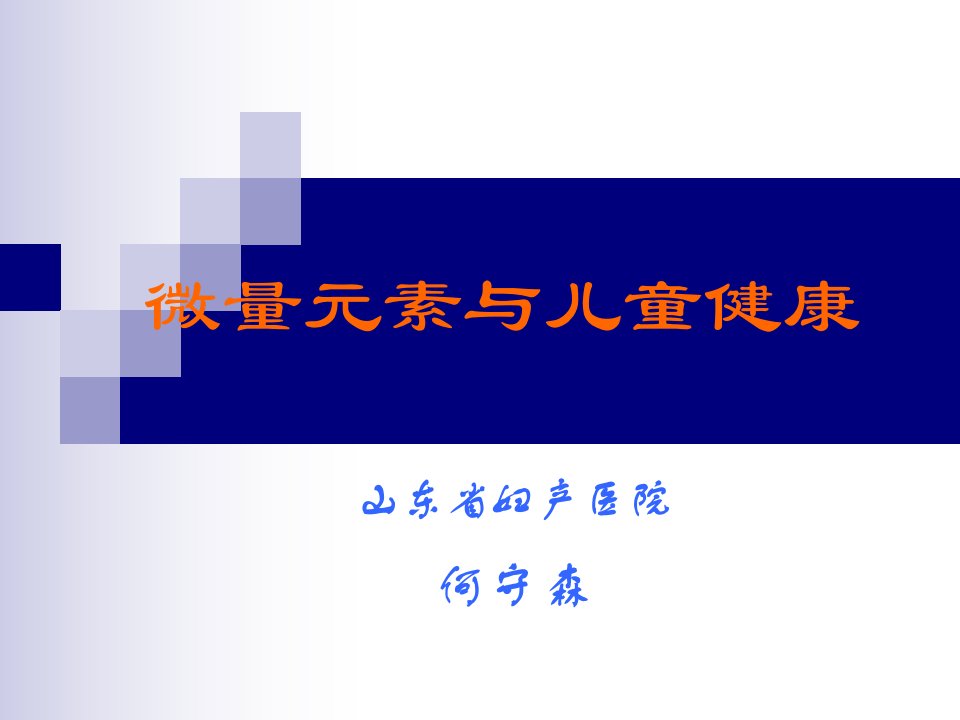 微量元素与儿童健康

山东省妇产医院

何守森